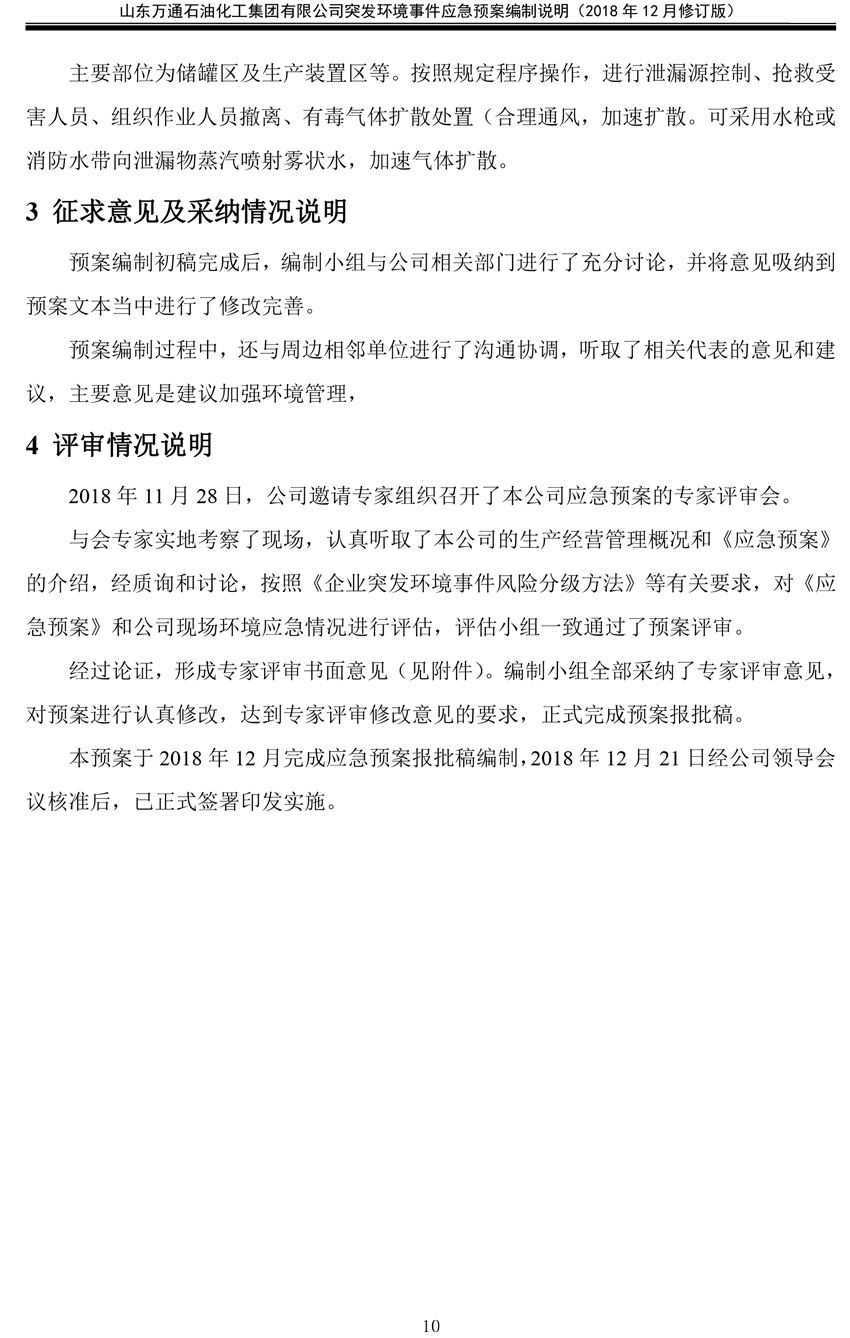 山东万通石油化工集团有限公司突发环境事件应急预案编制说明（2018 年 12 月修订版）

主要部位为储罐区及生产装置区等。按照规定程序操作，进行泄漏源控制、抢救受害人员、组织作业人员撤离、有毒气体扩散处置（合理通风，加速扩散。可采用水枪或消防水带向泄漏物蒸汽喷射雾状水，加速气体扩散。

3 征求意见及采纳情况说明

预案编制初稿完成后，编制小组与公司相关部门进行了充分讨论，并将意见吸纳到预案文本当中进行了修改完善。

预案编制过程中，还与周边相邻单位进行了沟通协调，听取了相关代表的意见和建议，主要意见是建议加强环境管理，

4 评审情况说明

2018 年 11 月 28 日，公司邀请专家组织召开了本公司应急预案的专家评审会。

与会专家实地考察了现场，认真听取了本公司的生产经营管理概况和《应急预案》的介绍，经质询和讨论，按照《企业突发环境事件风险分级方法》等有关要求，对《应急预案》和公司现场环境应急情况进行评估，评估小组一致通过了预案评审。

经过论证，形成专家评审书面意见（见附件）。编制小组全部采纳了专家评审意见，对预案进行认真修改，达到专家评审修改意见的要求，正式完成预案报批稿。

本预案于 2018 年 12 月完成应急预案报批稿编制，2018 年 12 月 21 日经公司领导会议核准后，已正式签署印发实施。

10